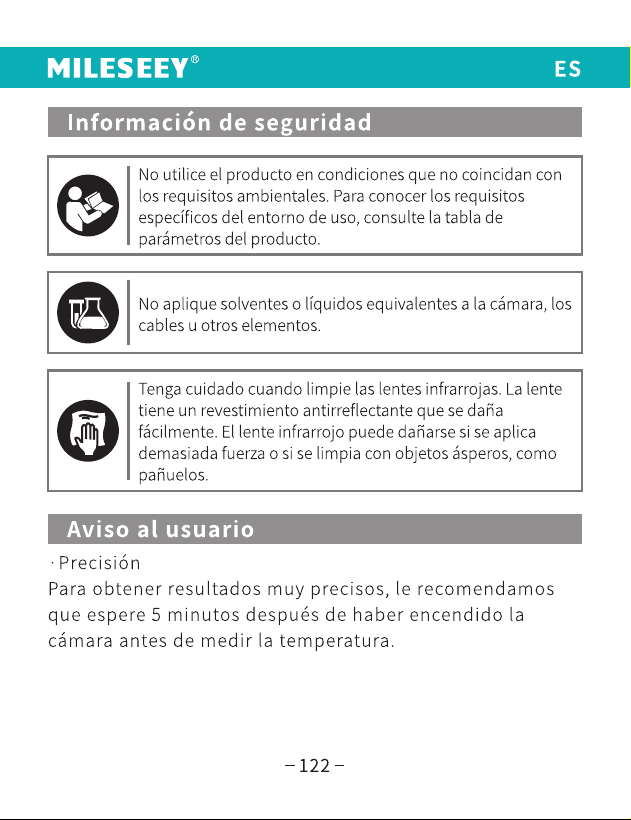 MILESEEY®

ES

Información de seguridad

No utilice el producto en condiciones que no coincidan con los requisitos ambientales. Para conocer los requisitos específicos del entorno de uso, consulte la tabla de parámetros del producto.

No aplique solventes o líquidos equivalentes a la cámara, los cables u otros elementos.

Tenga cuidado cuando limpie las lentes infrarrojas. La lente tiene un revestimiento antirreflectante que se daña fácilmente. El lente infrarrojo puede dañarse si se aplica demasiada fuerza o si se limpia con objetos ásperos, como pañuelos.

Aviso al usuario

· Precisión
Para obtener resultados muy precisos, le recomendamos que espere 5 minutos después de haber encendido la cámara antes de medir la temperatura.

– 122 –